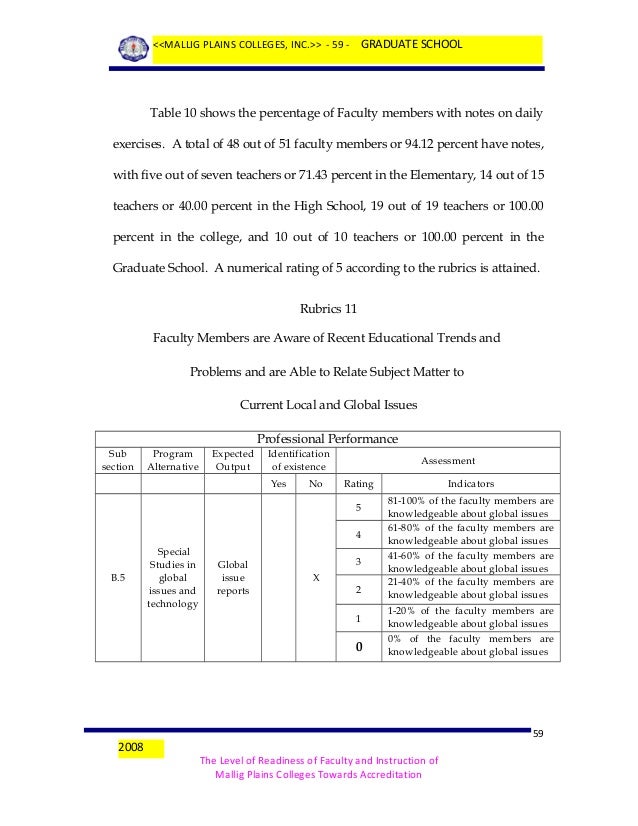 <<MALLIG PLAINS COLLEGES, INC.>> - 59 - GRADUATE SCHOOL

Table 10 shows the percentage of Faculty members with notes on daily exercises. A total of 48 out of 51 faculty members or 94.12 percent have notes, with five out of seven teachers or 71.43 percent in the Elementary, 14 out of 15 teachers or 40.00 percent in the High School, 19 out of 19 teachers or 100.00 percent in the college, and 10 out of 10 teachers or 100.00 percent in the Graduate School. A numerical rating of 5 according to the rubrics is attained.

Rubrics 11

Faculty Members are Aware of Recent Educational Trends and

Problems and are Able to Relate Subject Matter to

Current Local and Global Issues

| Professional Performance | | | | | | |
|---|---|---|---|---|---|---|
| Sub section | Program Alternative | Expected Output | Identification of existence | | Assessment | |
| | | | Yes | No | Rating | Indicators |
| B.5 | Special Studies in global issues and technology | Global issue reports | | X | 5 | 81-100% of the faculty members are knowledgeable about global issues |
| | | | | | 4 | 61-80% of the faculty members are knowledgeable about global issues |
| | | | | | 3 | 41-60% of the faculty members are knowledgeable about global issues |
| | | | | | 2 | 21-40% of the faculty members are knowledgeable about global issues |
| | | | | | 1 | 1-20% of the faculty members are knowledgeable about global issues |
| | | | | | 0 | 0% of the faculty members are knowledgeable about global issues |

59

2008

The Level of Readiness of Faculty and Instruction of Mallig Plains Colleges Towards Accreditation